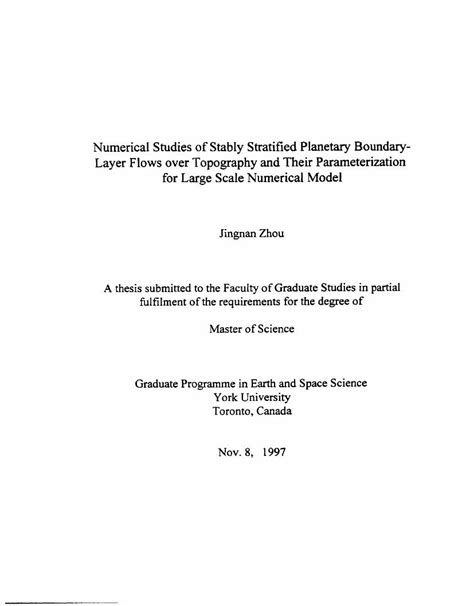 Numerical Studies of Stably Stratified Planetary Boundary-Layer Flows over Topography and Their Parameterization for Large Scale Numerical Model

Jingnan Zhou

A thesis submitted to the Faculty of Graduate Studies in partial fulfilment of the requirements for the degree of

Master of Science

Graduate Programme in Earth and Space Science
York University
Toronto, Canada

Nov. 8, 1997